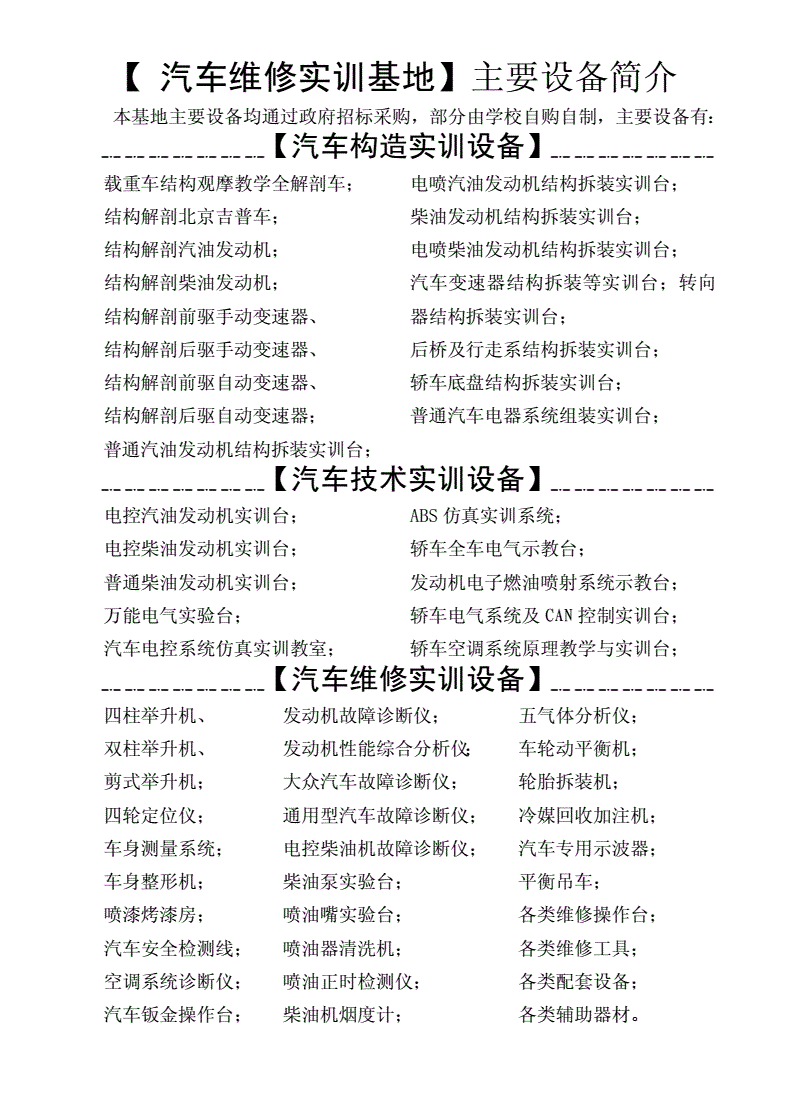 【 汽车维修实训基地】主要设备简介

本基地主要设备均通过政府招标采购，部分由学校自购自制，主要设备有：

【汽车构造实训设备】

载重车结构观摩教学全解剖车；
结构解剖北京吉普车；
结构解剖汽油发动机；
结构解剖柴油发动机；
结构解剖前驱手动变速器、
结构解剖后驱手动变速器、
结构解剖前驱自动变速器、
结构解剖后驱自动变速器；
普通汽油发动机结构拆装实训台；

电喷汽油发动机结构拆装实训台；
柴油发动机结构拆装实训台；
电喷柴油发动机结构拆装实训台；
汽车变速器结构拆装等实训台；转向器结构拆装实训台；
后桥及行走系结构拆装实训台；
轿车底盘结构拆装实训台；
普通汽车电器系统组装实训台；

【汽车技术实训设备】

电控汽油发动机实训台；
电控柴油发动机实训台；
普通柴油发动机实训台；
万能电气实验台；
汽车电控系统仿真实训教室；

ABS 仿真实训系统；
轿车全车电气示教台；
发动机电子燃油喷射系统示教台；
轿车电气系统及 CAN 控制实训台；
轿车空调系统原理教学与实训台；

【汽车维修实训设备】

四柱举升机、
双柱举升机、
剪式举升机；
四轮定位仪；
车身测量系统；
车身整形机；
喷漆烤漆房；
汽车安全检测线；
空调系统诊断仪；
汽车钣金操作台；

发动机故障诊断仪；
发动机性能综合分析仪；
大众汽车故障诊断仪；
通用型汽车故障诊断仪；
电控柴油机故障诊断仪；
柴油泵实验台；
喷油嘴实验台；
喷油器清洗机；
喷油正时检测仪；
柴油机烟度计；

五气体分析仪；
车轮动平衡机；
轮胎拆装机；
冷媒回收加注机；
汽车专用示波器；
平衡吊车；
各类维修操作台；
各类维修工具；
各类配套设备；
各类辅助器材。